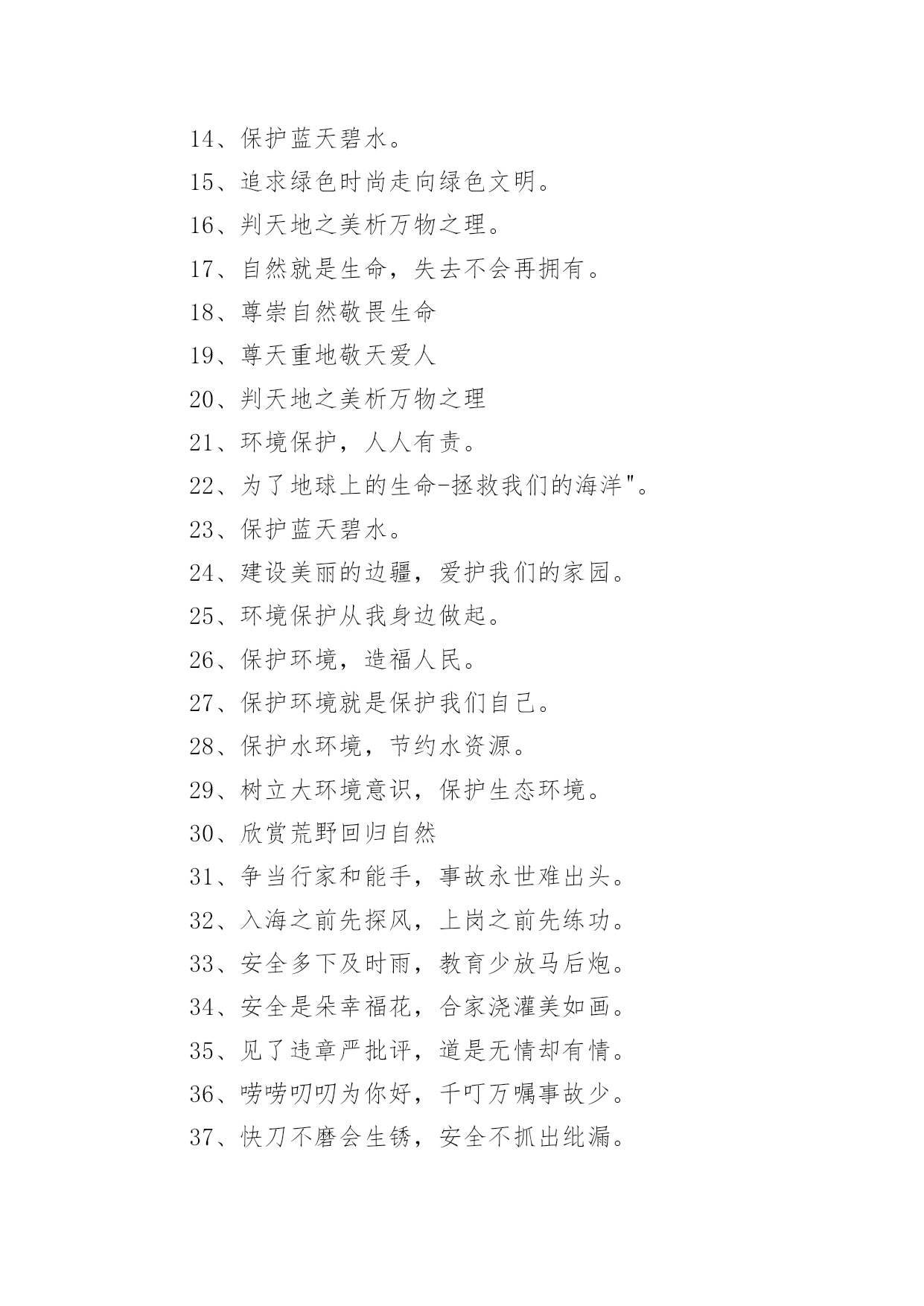 14、保护蓝天碧水。

15、追求绿色时尚走向绿色文明。

16、判天地之美析万物之理。

17、自然就是生命，失去不会再拥有。

18、尊崇自然敬畏生命

19、尊天重地敬天爱人

20、判天地之美析万物之理

21、环境保护，人人有责。

22、为了地球上的生命-拯救我们的海洋"。

23、保护蓝天碧水。

24、建设美丽的边疆，爱护我们的家园。

25、环境保护从我身边做起。

26、保护环境，造福人民。

27、保护环境就是保护我们自己。

28、保护水环境，节约水资源。

29、树立大环境意识，保护生态环境。

30、欣赏荒野回归自然

31、争当行家和能手，事故永世难出头。

32、入海之前先探风，上岗之前先练功。

33、安全多下及时雨，教育少放马后炮。

34、安全是朵幸福花，合家浇灌美如画。

35、见了违章严批评，道是无情却有情。

36、唠唠叨叨为你好，千叮万嘱事故少。

37、快刀不磨会生锈，安全不抓出纰漏。